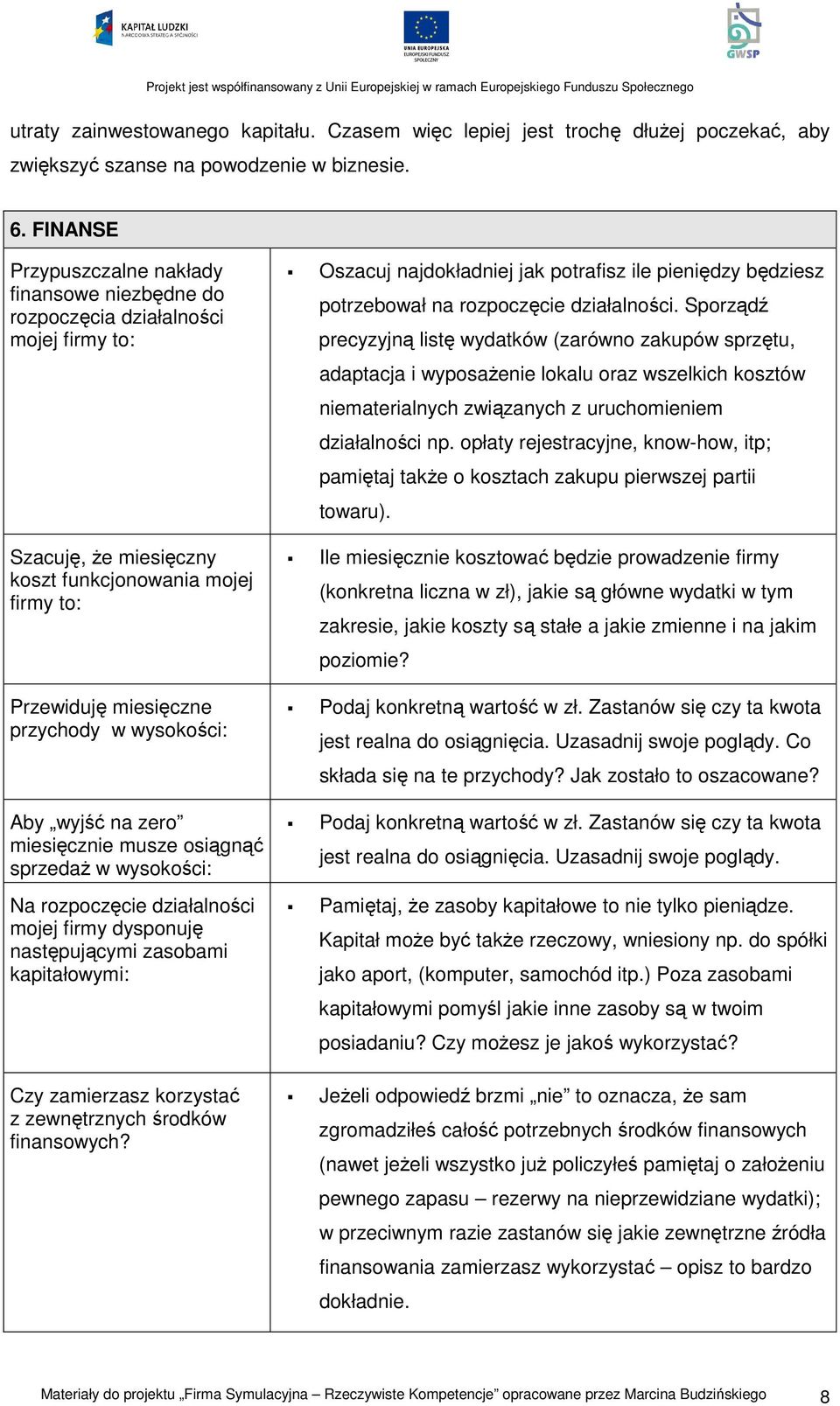 KAPITAŁ LUDZKI
NARODOWA STRATEGIA SPÓJNOŚCI

UNIA EUROPEJSKA
EUROPEJSKI FUNDUSZ SPOŁECZNY

GWSP

Projekt jest współfinansowany z Unii Europejskiej w ramach Europejskiego Funduszu Społecznego

utraty zainwestowanego kapitału. Czasem więc lepiej jest trochę dłużej poczekać, aby zwiększyć szanse na powodzenie w biznesie.

| 6. FINANSE | |
|---|---|
| Przypuszczalne nakłady finansowe niezbędne do rozpoczęcia działalności mojej firmy to: | ▪ Oszacuj najdokładniej jak potrafisz ile pieniędzy będziesz potrzebował na rozpoczęcie działalności. Sporządź precyzyjną listę wydatków (zarówno zakupów sprzętu, adaptacja i wyposażenie lokalu oraz wszelkich kosztów niematerialnych związanych z uruchomieniem działalności np. opłaty rejestracyjne, know-how, itp; pamiętaj także o kosztach zakupu pierwszej partii towaru). |
| Szacuję, że miesięczny koszt funkcjonowania mojej firmy to: | ▪ Ile miesięcznie kosztować będzie prowadzenie firmy (konkretna liczna w zł), jakie są główne wydatki w tym zakresie, jakie koszty są stałe a jakie zmienne i na jakim poziomie? |
| Przewiduję miesięczne przychody w wysokości: | ▪ Podaj konkretną wartość w zł. Zastanów się czy ta kwota jest realna do osiągnięcia. Uzasadnij swoje poglądy. Co składa się na te przychody? Jak zostało to oszacowane? |
| Aby „wyjść na zero” miesięcznie musze osiągnąć sprzedaż w wysokości: | ▪ Podaj konkretną wartość w zł. Zastanów się czy ta kwota jest realna do osiągnięcia. Uzasadnij swoje poglądy. |
| Na rozpoczęcie działalności mojej firmy dysponuję następującymi zasobami kapitałowymi: | ▪ Pamiętaj, że zasoby kapitałowe to nie tylko pieniądze. Kapitał może być także rzeczowy, wniesiony np. do spółki jako aport, (komputer, samochód itp.) Poza zasobami kapitałowymi pomyśl jakie inne zasoby są w twoim posiadaniu? Czy możesz je jakoś wykorzystać? |
| Czy zamierzasz korzystać z zewnętrznych środków finansowych? | ▪ Jeżeli odpowiedź brzmi „nie” to oznacza, że sam zgromadziłeś całość potrzebnych środków finansowych (nawet jeżeli wszystko już policzyłeś pamiętaj o założeniu pewnego zapasu – rezerwy na nieprzewidziane wydatki); w przeciwnym razie zastanów się jakie zewnętrzne źródła finansowania zamierzasz wykorzystać – opisz to bardzo dokładnie. |

Materiały do projektu „Firma Symulacyjna – Rzeczywiste Kompetencje” opracowane przez Marcina Budzińskiego 8